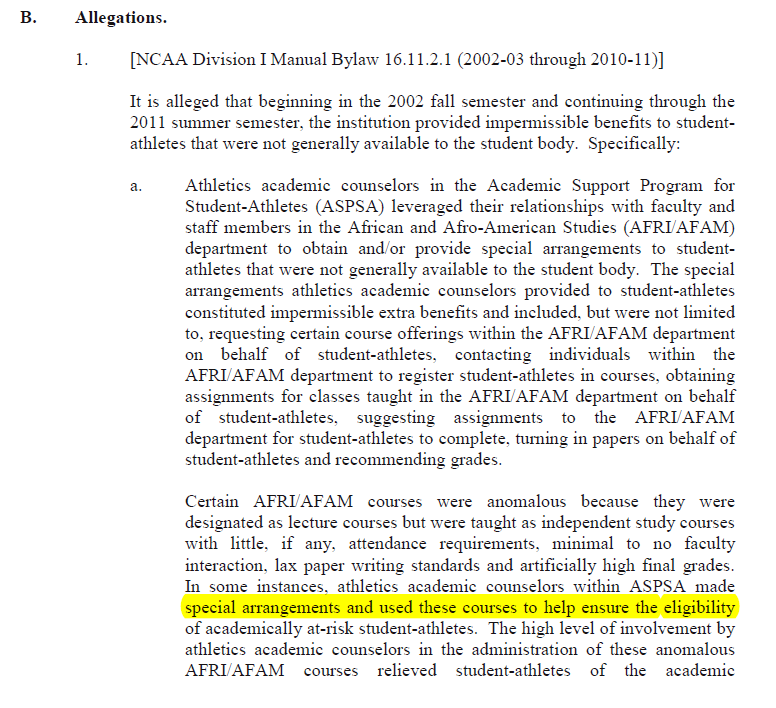 B. Allegations.

1. [NCAA Division I Manual Bylaw 16.11.2.1 (2002-03 through 2010-11)]

It is alleged that beginning in the 2002 fall semester and continuing through the 2011 summer semester, the institution provided impermissible benefits to student-athletes that were not generally available to the student body. Specifically:

a. Athletics academic counselors in the Academic Support Program for Student-Athletes (ASPSA) leveraged their relationships with faculty and staff members in the African and Afro-American Studies (AFRI/AFAM) department to obtain and/or provide special arrangements to student-athletes that were not generally available to the student body. The special arrangements athletics academic counselors provided to student-athletes constituted impermissible extra benefits and included, but were not limited to, requesting certain course offerings within the AFRI/AFAM department on behalf of student-athletes, contacting individuals within the AFRI/AFAM department to register student-athletes in courses, obtaining assignments for classes taught in the AFRI/AFAM department on behalf of student-athletes, suggesting assignments to the AFRI/AFAM department for student-athletes to complete, turning in papers on behalf of student-athletes and recommending grades.

Certain AFRI/AFAM courses were anomalous because they were designated as lecture courses but were taught as independent study courses with little, if any, attendance requirements, minimal to no faculty interaction, lax paper writing standards and artificially high final grades. In some instances, athletics academic counselors within ASPSA made special arrangements and used these courses to help ensure the eligibility of academically at-risk student-athletes. The high level of involvement by athletics academic counselors in the administration of these anomalous AFRI/AFAM courses relieved student-athletes of the academic